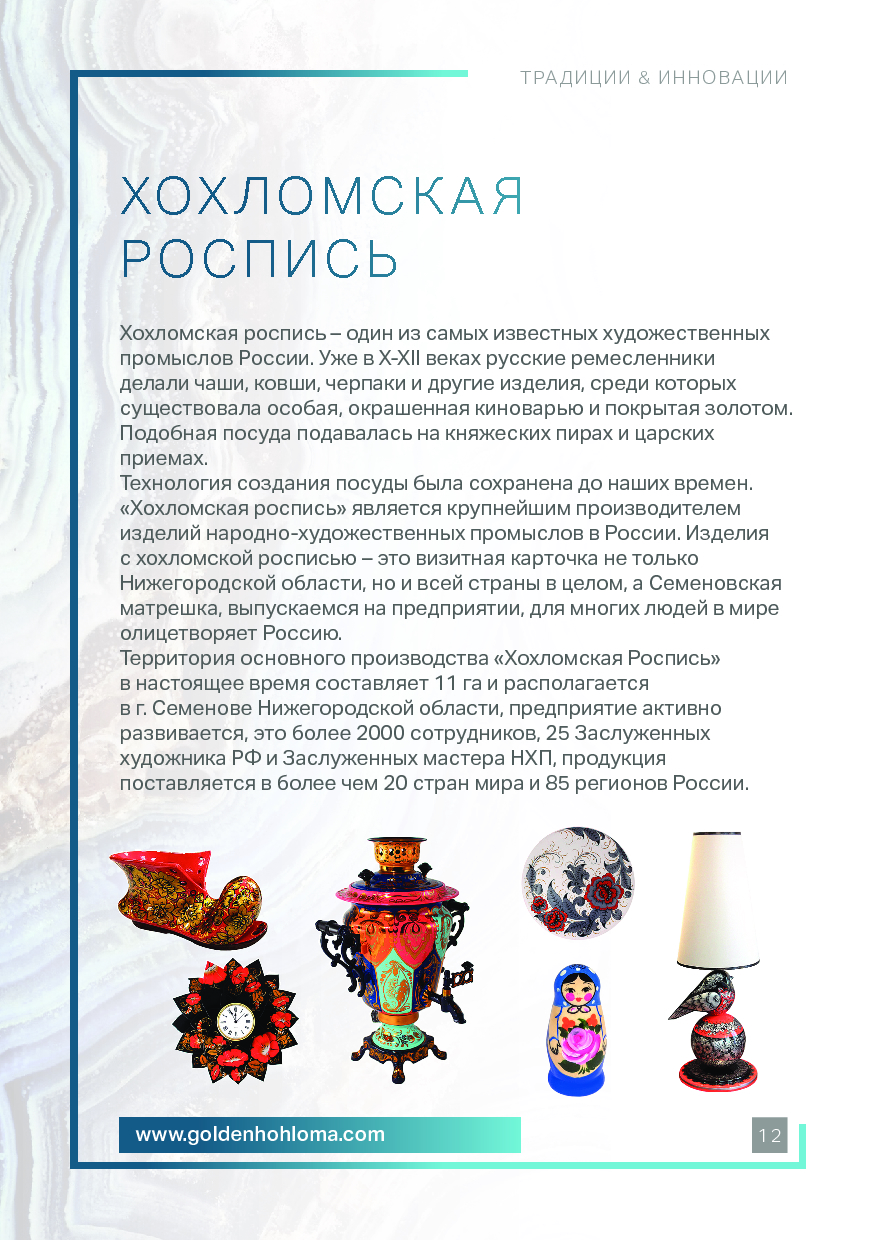 ТРАДИЦИИ & ИННОВАЦИИ

ХОХЛОМСКАЯ РОСПИСЬ

Хохломская роспись – один из самых известных художественных промыслов России. Уже в X-XII веках русские ремесленники делали чаши, ковши, черпаки и другие изделия, среди которых существовала особая, окрашенная киноварью и покрытая золотом. Подобная посуда подавалась на княжеских пирах и царских приемах.
Технология создания посуды была сохранена до наших времен. «Хохломская роспись» является крупнейшим производителем изделий народно-художественных промыслов в России. Изделия с хохломской росписью – это визитная карточка не только Нижегородской области, но и всей страны в целом, а Семеновская матрешка, выпускаемся на предприятии, для многих людей в мире олицетворяет Россию.
Территория основного производства «Хохломская Роспись» в настоящее время составляет 11 га и располагается в г. Семенове Нижегородской области, предприятие активно развивается, это более 2000 сотрудников, 25 Заслуженных художника РФ и Заслуженных мастера НХП, продукция поставляется в более чем 20 стран мира и 85 регионов России.

www.goldenhohloma.com

12